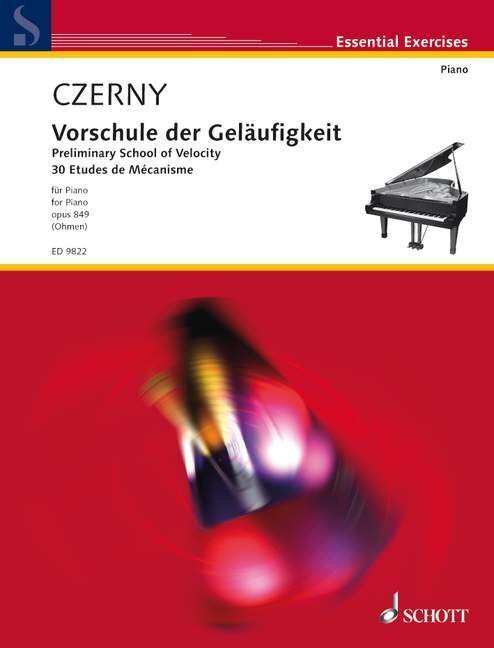 S

Essential Exercises

Piano

CZERNY

Vorschule der Geläufigkeit
Preliminary School of Velocity
30 Etudes de Mécanisme

für Piano
for Piano
opus 849
(Ohmen)

ED 9822

SCHOTT